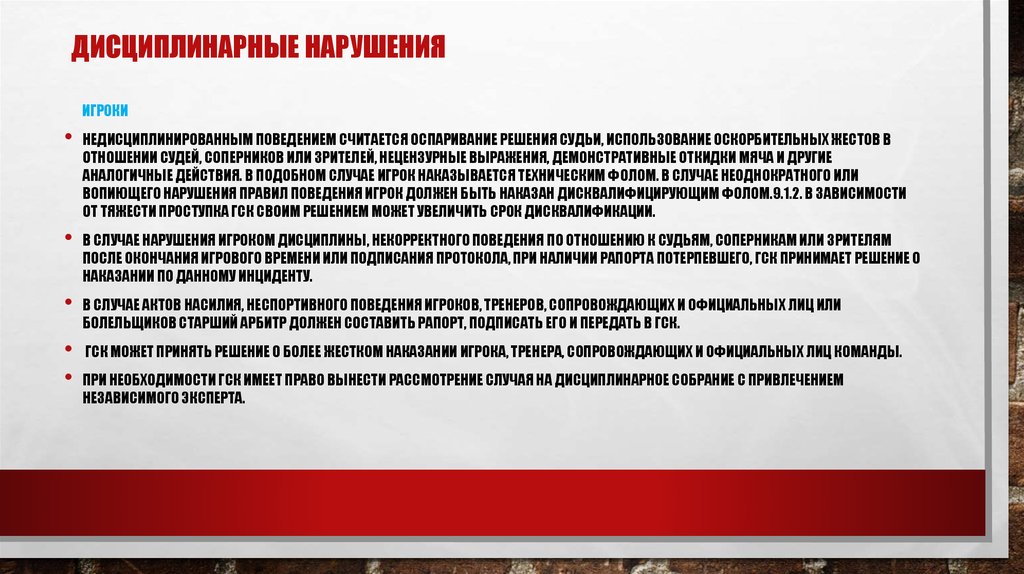 ДИСЦИПЛИНАРНЫЕ НАРУШЕНИЯ

ИГРОКИ

• НЕДИСЦИПЛИНИРОВАННЫМ ПОВЕДЕНИЕМ СЧИТАЕТСЯ ОСПАРИВАНИЕ РЕШЕНИЯ СУДЬИ, ИСПОЛЬЗОВАНИЕ ОСКОРБИТЕЛЬНЫХ ЖЕСТОВ В ОТНОШЕНИИ СУДЕЙ, СОПЕРНИКОВ ИЛИ ЗРИТЕЛЕЙ, НЕЦЕНЗУРНЫЕ ВЫРАЖЕНИЯ, ДЕМОНСТРАТИВНЫЕ ОТКИДКИ МЯЧА И ДРУГИЕ АНАЛОГИЧНЫЕ ДЕЙСТВИЯ. В ПОДОБНОМ СЛУЧАЕ ИГРОК НАКАЗЫВАЕТСЯ ТЕХНИЧЕСКИМ ФОЛОМ. В СЛУЧАЕ НЕОДНОКРАТНОГО ИЛИ ВОПИЮЩЕГО НАРУШЕНИЯ ПРАВИЛ ПОВЕДЕНИЯ ИГРОК ДОЛЖЕН БЫТЬ НАКАЗАН ДИСКВАЛИФИЦИРУЮЩИМ ФОЛОМ.9.1.2. В ЗАВИСИМОСТИ ОТ ТЯЖЕСТИ ПРОСТУПКА ГСК СВОИМ РЕШЕНИЕМ МОЖЕТ УВЕЛИЧИТЬ СРОК ДИСКВАЛИФИКАЦИИ.

• В СЛУЧАЕ НАРУШЕНИЯ ИГРОКОМ ДИСЦИПЛИНЫ, НЕКОРРЕКТНОГО ПОВЕДЕНИЯ ПО ОТНОШЕНИЮ К СУДЬЯМ, СОПЕРНИКАМ ИЛИ ЗРИТЕЛЯМ ПОСЛЕ ОКОНЧАНИЯ ИГРОВОГО ВРЕМЕНИ ИЛИ ПОДПИСАНИЯ ПРОТОКОЛА, ПРИ НАЛИЧИИ РАПОРТА ПОТЕРПЕВШЕГО, ГСК ПРИНИМАЕТ РЕШЕНИЕ О НАКАЗАНИИ ПО ДАННОМУ ИНЦИДЕНТУ.

• В СЛУЧАЕ АКТОВ НАСИЛИЯ, НЕСПОРТИВНОГО ПОВЕДЕНИЯ ИГРОКОВ, ТРЕНЕРОВ, СОПРОВОЖДАЮЩИХ И ОФИЦИАЛЬНЫХ ЛИЦ ИЛИ БОЛЕЛЬЩИКОВ СТАРШИЙ АРБИТР ДОЛЖЕН СОСТАВИТЬ РАПОРТ, ПОДПИСАТЬ ЕГО И ПЕРЕДАТЬ В ГСК.

• ГСК МОЖЕТ ПРИНЯТЬ РЕШЕНИЕ О БОЛЕЕ ЖЕСТКОМ НАКАЗАНИИ ИГРОКА, ТРЕНЕРА, СОПРОВОЖДАЮЩИХ И ОФИЦИАЛЬНЫХ ЛИЦ КОМАНДЫ.

• ПРИ НЕОБХОДИМОСТИ ГСК ИМЕЕТ ПРАВО ВЫНЕСТИ РАССМОТРЕНИЕ СЛУЧАЯ НА ДИСЦИПЛИНАРНОЕ СОБРАНИЕ С ПРИВЛЕЧЕНИЕМ НЕЗАВИСИМОГО ЭКСПЕРТА.